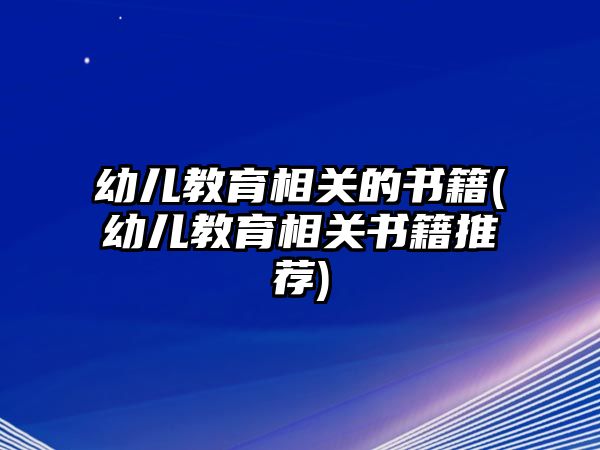 幼儿教育相关的书籍(幼儿教育相关书籍推荐)